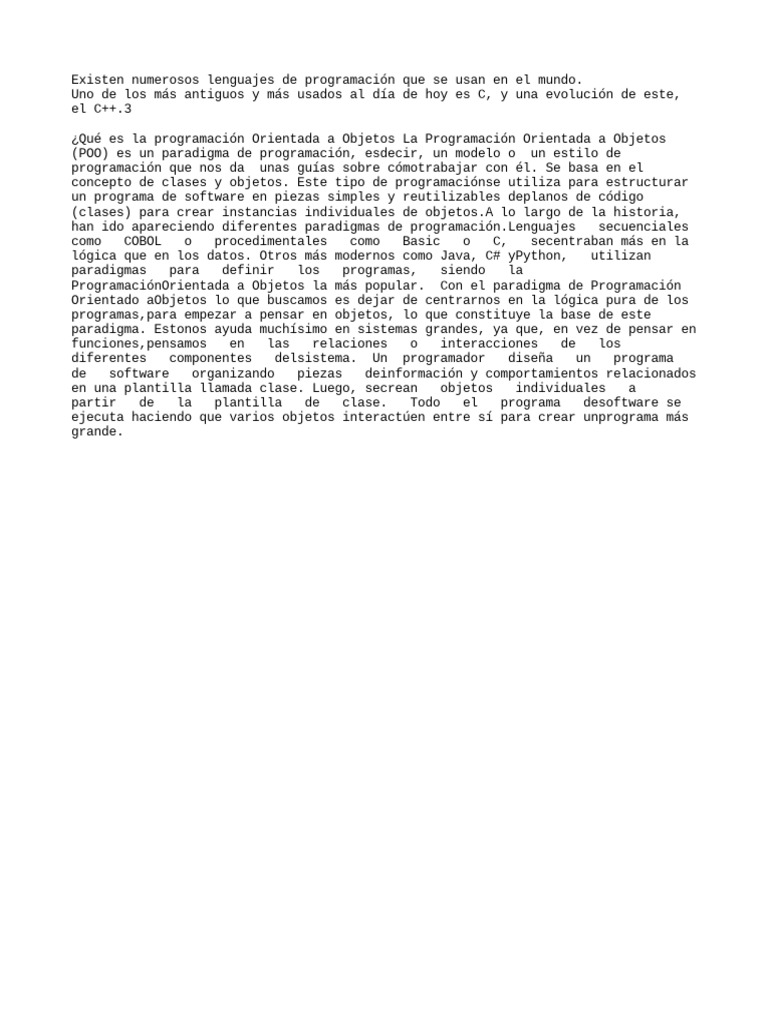 Existen numerosos lenguajes de programación que se usan en el mundo.
Uno de los más antiguos y más usados al día de hoy es C, y una evolución de este, el C++.3

¿Qué es la programación Orientada a Objetos La Programación Orientada a Objetos (POO) es un paradigma de programación, esdecir, un modelo o un estilo de programación que nos da unas guías sobre cómotrabajar con él. Se basa en el concepto de clases y objetos. Este tipo de programaciónse utiliza para estructurar un programa de software en piezas simples y reutilizables deplanos de código (clases) para crear instancias individuales de objetos.A lo largo de la historia, han ido apareciendo diferentes paradigmas de programación.Lenguajes secuenciales como COBOL o procedimentales como Basic o C, secentraban más en la lógica que en los datos. Otros más modernos como Java, C# yPython, utilizan paradigmas para definir los programas, siendo la ProgramaciónOrientada a Objetos la más popular. Con el paradigma de Programación Orientado aObjetos lo que buscamos es dejar de centrarnos en la lógica pura de los programas,para empezar a pensar en objetos, lo que constituye la base de este paradigma. Estonos ayuda muchísimo en sistemas grandes, ya que, en vez de pensar en funciones,pensamos en las relaciones o interacciones de los diferentes componentes delsistema. Un programador diseña un programa de software organizando piezas deinformación y comportamientos relacionados en una plantilla llamada clase. Luego, secrean objetos individuales a partir de la plantilla de clase. Todo el programa desoftware se ejecuta haciendo que varios objetos interactúen entre sí para crear unprograma más grande.